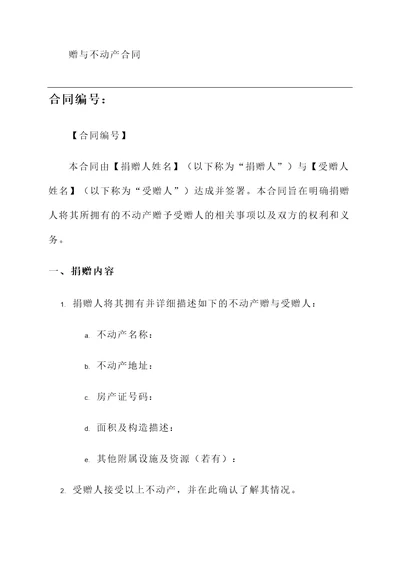 赠与不动产合同

合同编号：

【合同编号】

本合同由【捐赠人姓名】（以下称为“捐赠人”）与【受赠人姓名】（以下称为“受赠人”）达成并签署。本合同旨在明确捐赠人将其所拥有的不动产赠予受赠人的相关事项以及双方的权利和义务。

一、捐赠内容

1. 捐赠人将其拥有并详细描述如下的不动产赠与受赠人：

a. 不动产名称：

b. 不动产地址：

c. 房产证号码：

d. 面积及构造描述：

e. 其他附属设施及资源（若有）：

2. 受赠人接受以上不动产，并在此确认了解其情况。